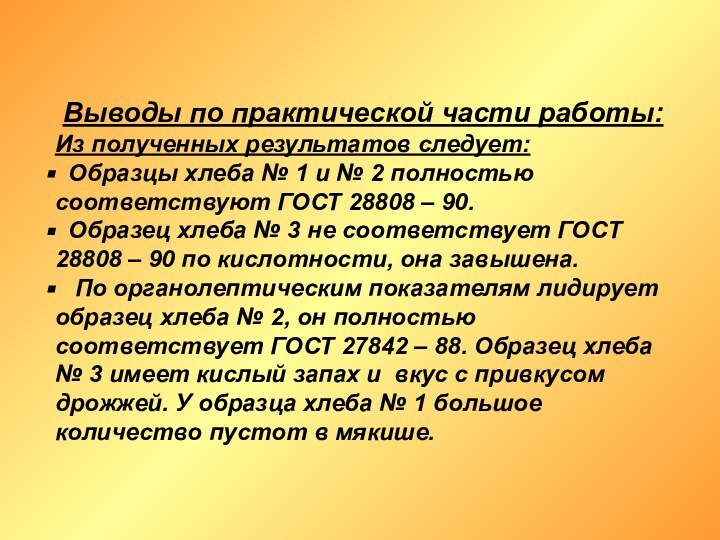 Выводы по практической части работы:
Из полученных результатов следует:

▪ Образцы хлеба № 1 и № 2 полностью соответствуют ГОСТ 28808 – 90.

▪ Образец хлеба № 3 не соответствует ГОСТ 28808 – 90 по кислотности, она завышена.

▪ По органолептическим показателям лидирует образец хлеба № 2, он полностью соответствует ГОСТ 27842 – 88. Образец хлеба № 3 имеет кислый запах и вкус с привкусом дрожжей. У образца хлеба № 1 большое количество пустот в мякише.